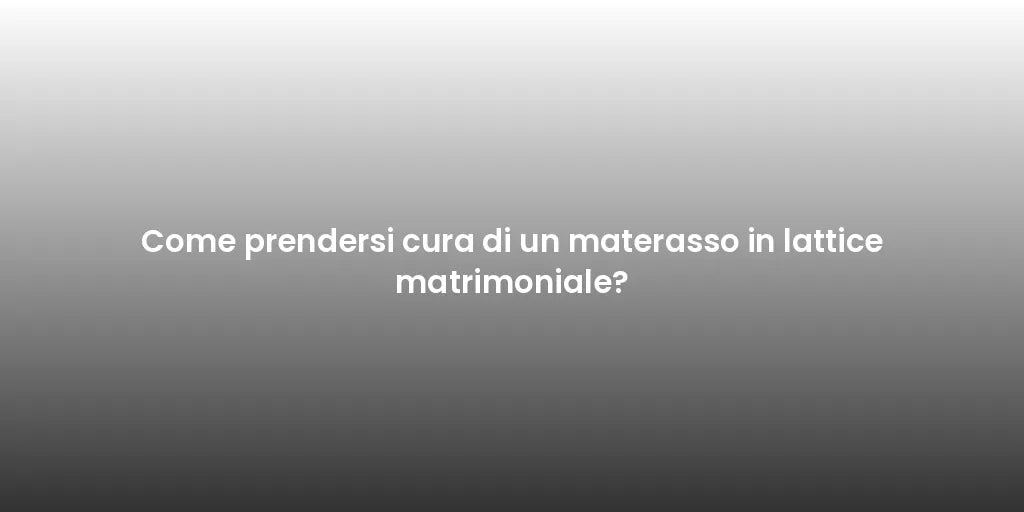 Come prendersi cura di un materasso in lattice matrimoniale?